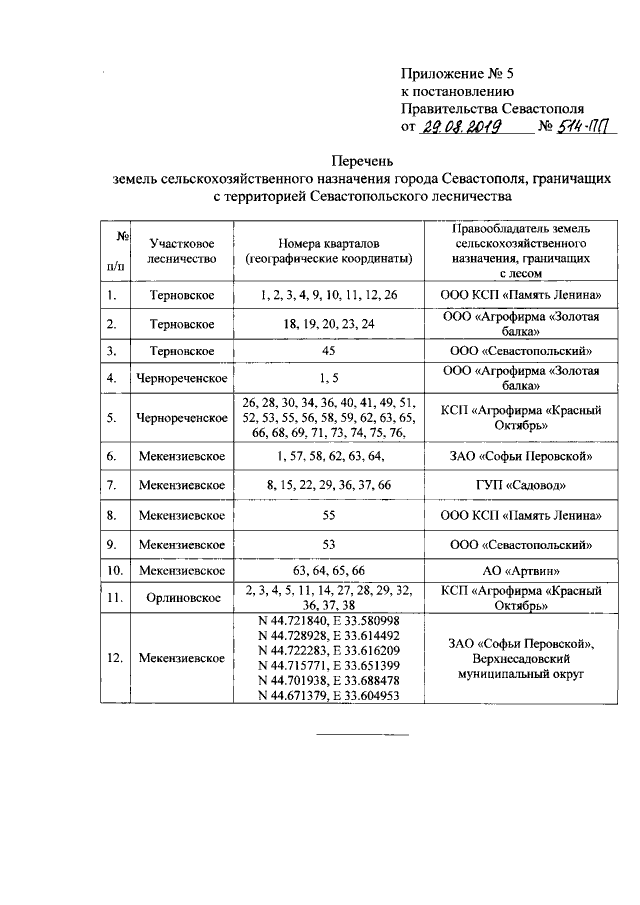 Приложение № 5
к постановлению
Правительства Севастополя
от 29.08.2019 № 514-ПП

Перечень
земель сельскохозяйственного назначения города Севастополя, граничащих с территорией Севастопольского лесничества

| № п/п | Участковое лесничество | Номера кварталов (географические координаты) | Правообладатель земель сельскохозяйственного назначения, граничащих с лесом |
|---|---|---|---|
| 1. | Терновское | 1, 2, 3, 4, 9, 10, 11, 12, 26 | ООО КСП «Память Ленина» |
| 2. | Терновское | 18, 19, 20, 23, 24 | ООО «Агрофирма «Золотая балка» |
| 3. | Терновское | 45 | ООО «Севастопольский» |
| 4. | Чернореченское | 1, 5 | ООО «Агрофирма «Золотая балка» |
| 5. | Чернореченское | 26, 28, 30, 34, 36, 40, 41, 49, 51, 52, 53, 55, 56, 58, 59, 62, 63, 65, 66, 68, 69, 71, 73, 74, 75, 76, | КСП «Агрофирма «Красный Октябрь» |
| 6. | Мекензиевское | 1, 57, 58, 62, 63, 64, | ЗАО «Софьи Перовской» |
| 7. | Мекензиевское | 8, 15, 22, 29, 36, 37, 66 | ГУП «Садовод» |
| 8. | Мекензиевское | 55 | ООО КСП «Память Ленина» |
| 9. | Мекензиевское | 53 | ООО «Севастопольский» |
| 10. | Мекензиевское | 63, 64, 65, 66 | АО «Артвин» |
| 11. | Орлиновское | 2, 3, 4, 5, 11, 14, 27, 28, 29, 32, 36, 37, 38 | КСП «Агрофирма «Красный Октябрь» |
| 12. | Мекензиевское | N 44.721840, E 33.580998 N 44.728928, E 33.614492 N 44.722283, E 33.616209 N 44.715771, E 33.651399 N 44.701938, E 33.688478 N 44.671379, E 33.604953 | ЗАО «Софьи Перовской», Верхнесадовский муниципальный округ |